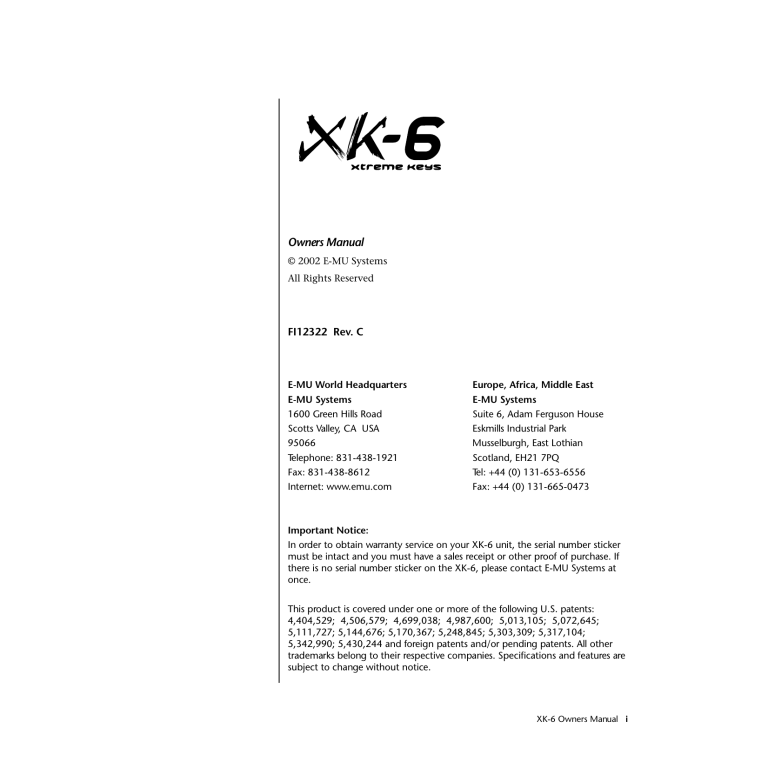 XK-6
xtreme keys

Owners Manual

© 2002 E-MU Systems

All Rights Reserved

FI12322 Rev. C

E-MU World Headquarters
E-MU Systems
1600 Green Hills Road
Scotts Valley, CA USA
95066
Telephone: 831-438-1921
Fax: 831-438-8612
Internet: www.emu.com

Europe, Africa, Middle East
E-MU Systems
Suite 6, Adam Ferguson House
Eskmills Industrial Park
Musselburgh, East Lothian
Scotland, EH21 7PQ
Tel: +44 (0) 131-653-6556
Fax: +44 (0) 131-665-0473

Important Notice:
In order to obtain warranty service on your XK-6 unit, the serial number sticker must be intact and you must have a sales receipt or other proof of purchase. If there is no serial number sticker on the XK-6, please contact E-MU Systems at once.

This product is covered under one or more of the following U.S. patents: 4,404,529; 4,506,579; 4,699,038; 4,987,600; 5,013,105; 5,072,645; 5,111,727; 5,144,676; 5,170,367; 5,248,845; 5,303,309; 5,317,104; 5,342,990; 5,430,244 and foreign patents and/or pending patents. All other trademarks belong to their respective companies. Specifications and features are subject to change without notice.

XK-6 Owners Manual i